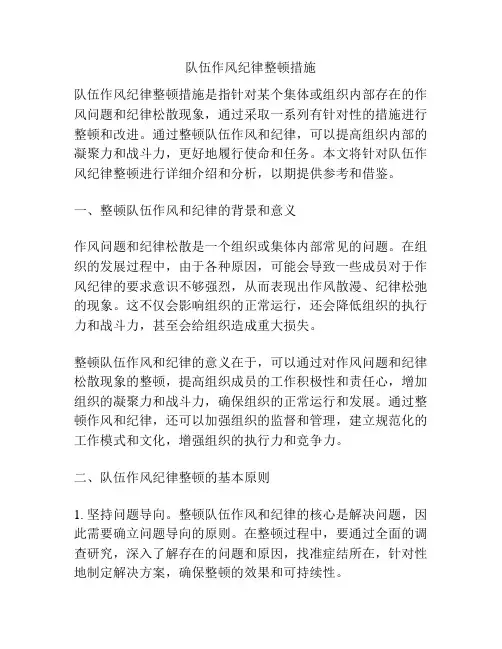 队伍作风纪律整顿措施

队伍作风纪律整顿措施是指针对某个集体或组织内部存在的作风问题和纪律松散现象，通过采取一系列有针对性的措施进行整顿和改进。通过整顿队伍作风和纪律，可以提高组织内部的凝聚力和战斗力，更好地履行使命和任务。本文将针对队伍作风纪律整顿进行详细介绍和分析，以期提供参考和借鉴。

一、整顿队伍作风和纪律的背景和意义

作风问题和纪律松散是一个组织或集体内部常见的问题。在组织的发展过程中，由于各种原因，可能会导致一些成员对于作风纪律的要求意识不够强烈，从而表现出作风散漫、纪律松弛的现象。这不仅会影响组织的正常运行，还会降低组织的执行力和战斗力，甚至会给组织造成重大损失。

整顿队伍作风和纪律的意义在于，可以通过对作风问题和纪律松散现象的整顿，提高组织成员的工作积极性和责任心，增加组织的凝聚力和战斗力，确保组织的正常运行和发展。通过整顿作风和纪律，还可以加强组织的监督和管理，建立规范化的工作模式和文化，增强组织的执行力和竞争力。

二、队伍作风纪律整顿的基本原则

1. 坚持问题导向。整顿队伍作风和纪律的核心是解决问题，因此需要确立问题导向的原则。在整顿过程中，要通过全面的调查研究，深入了解存在的问题和原因，找准症结所在，针对性地制定解决方案，确保整顿的效果和可持续性。